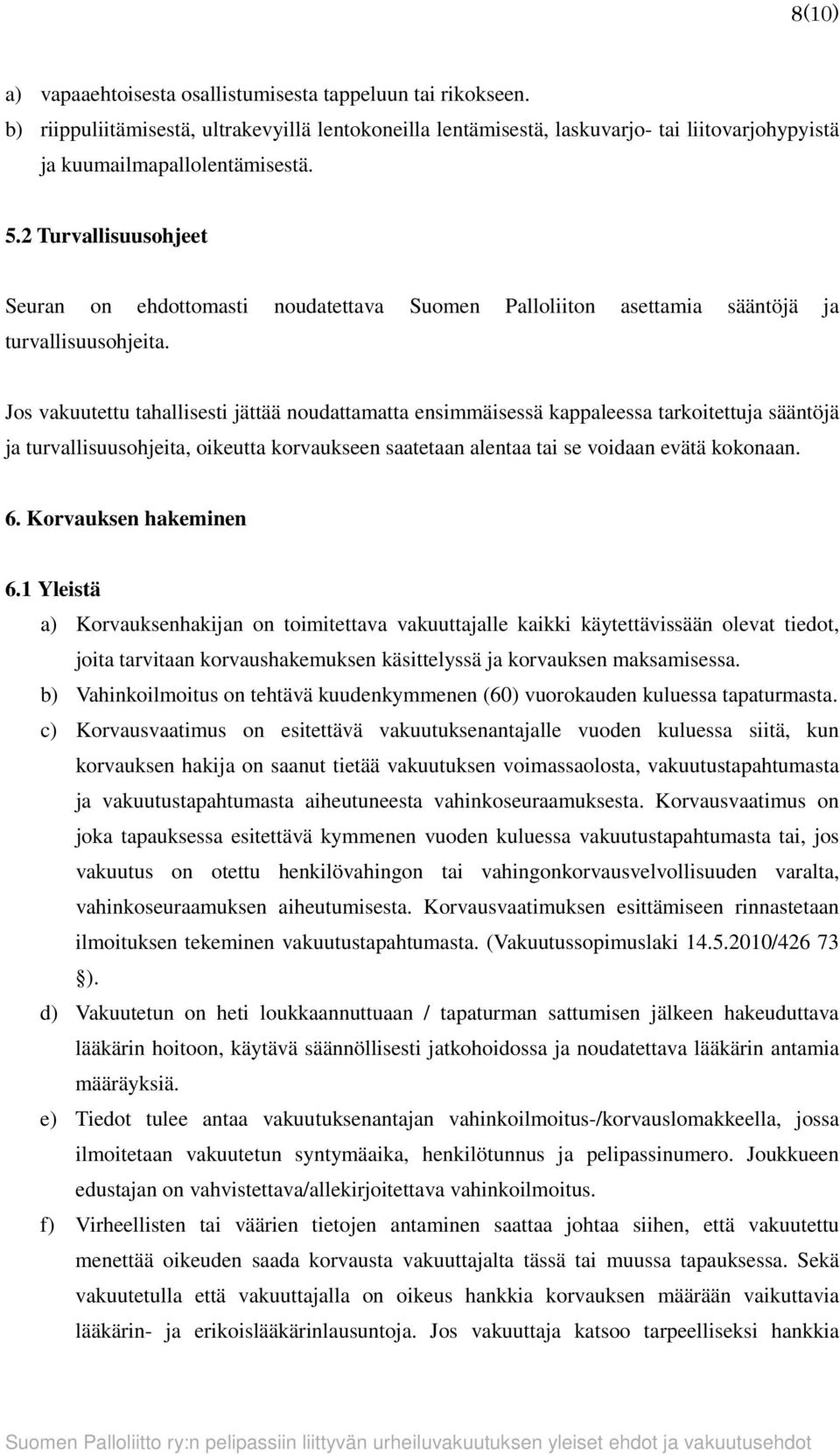 8(10)

a) vapaaehtoisesta osallistumisesta tappeluun tai rikokseen.
b) riippuliitämisestä, ultrakevyillä lentokoneilla lentämisestä, laskuvarjo- tai liitovarjohypyistä ja kuumailmapallolentämisestä.

5.2 Turvallisuusohjeet

Seuran on ehdottomasti noudatettava Suomen Palloliiton asettamia sääntöjä ja turvallisuusohjeita.

Jos vakuutettu tahallisesti jättää noudattamatta ensimmäisessä kappaleessa tarkoitettuja sääntöjä ja turvallisuusohjeita, oikeutta korvaukseen saatetaan alentaa tai se voidaan evätä kokonaan.

6. Korvauksen hakeminen

6.1 Yleistä

a) Korvauksenhakijan on toimitettava vakuuttajalle kaikki käytettävissään olevat tiedot, joita tarvitaan korvaushakemuksen käsittelyssä ja korvauksen maksamisessa.
b) Vahinkoilmoitus on tehtävä kuudenkymmenen (60) vuorokauden kuluessa tapaturmasta.
c) Korvausvaatimus on esitettävä vakuutuksenantajalle vuoden kuluessa siitä, kun korvauksen hakija on saanut tietää vakuutuksen voimassaolosta, vakuutustapahtumasta ja vakuutustapahtumasta aiheutuneesta vahinkoseuraamuksesta. Korvausvaatimus on joka tapauksessa esitettävä kymmenen vuoden kuluessa vakuutustapahtumasta tai, jos vakuutus on otettu henkilövahingon tai vahingonkorvausvelvollisuuden varalta, vahinkoseuraamuksen aiheutumisesta. Korvausvaatimuksen esittämiseen rinnastetaan ilmoituksen tekeminen vakuutustapahtumasta. (Vakuutussopimuslaki 14.5.2010/426 73 §).
d) Vakuutetun on heti loukkaannuttuaan / tapaturman sattumisen jälkeen hakeuduttava lääkärin hoitoon, käytävä säännöllisesti jatkohoidossa ja noudatettava lääkärin antamia määräyksiä.
e) Tiedot tulee antaa vakuutuksenantajan vahinkoilmoitus-/korvauslomakkeella, jossa ilmoitetaan vakuutetun syntymäaika, henkilötunnus ja pelipassinumero. Joukkueen edustajan on vahvistettava/allekirjoitettava vahinkoilmoitus.
f) Virheellisten tai väärien tietojen antaminen saattaa johtaa siihen, että vakuutettu menettää oikeuden saada korvausta vakuuttajalta tässä tai muussa tapauksessa. Sekä vakuutetulla että vakuuttajalla on oikeus hankkia korvauksen määrään vaikuttavia lääkärin- ja erikoislääkärinlausuntoja. Jos vakuuttaja katsoo tarpeelliseksi hankkia

Suomen Palloliitto ry:n pelipassiin liittyvän urheiluvakuutuksen yleiset ehdot ja vakuutusehdot